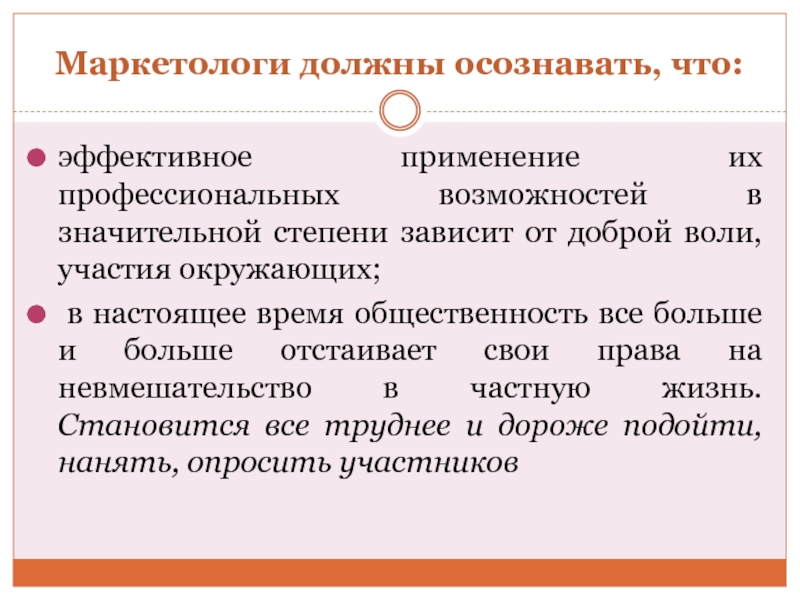 Маркетологи должны осознавать, что:

эффективное применение их профессиональных возможностей в значительной степени зависит от доброй воли, участия окружающих;

в настоящее время общественность все больше и больше отстаивает свои права на невмешательство в частную жизнь. Становится все труднее и дороже подойти, нанять, опросить участников